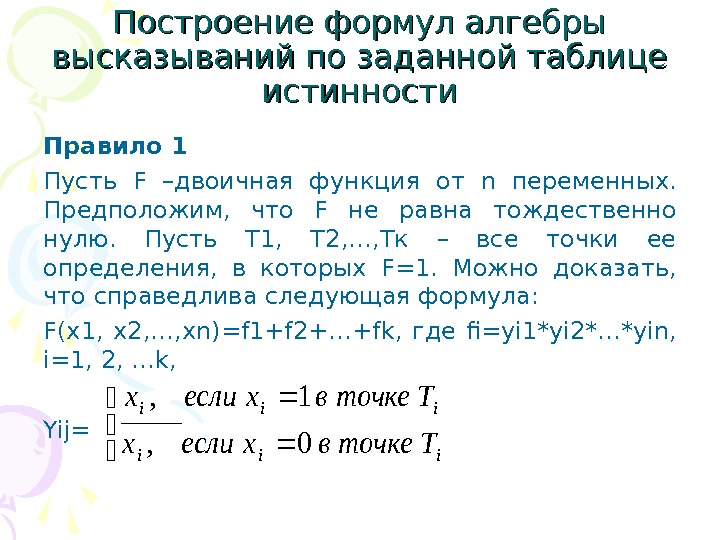 Построение формул алгебры высказываний по заданной таблице истинности

Правило 1

Пусть F –двоичная функция от n переменных. Предположим, что F не равна тождественно нулю. Пусть T1, T2,…,Tк – все точки ее определения, в которых F=1. Можно доказать, что справедлива следующая формула:

F(x1, x2,…,xn)=f1+f2+…+fk, где fi=yi1*yi2*…*yin, i=1, 2, …k,

Yij= $\begin{cases} x_i, & \text{если } x_i = 1 \text{ в точке } T_i \\ \overline{x_i}, & \text{если } x_i = 0 \text{ в точке } T_i \end{cases}$